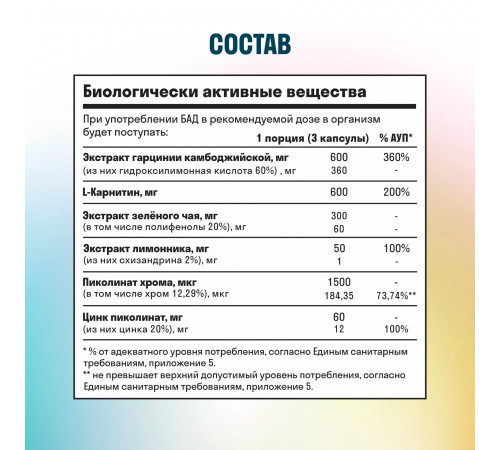 СОСТАВ

Биологически активные вещества

При употреблении БАД в рекомендуемой дозе в организм будет поступать:

| | 1 порция (3 капсулы) | % АУП* |
|---|---|---|
| Экстракт гарцинии камбоджийской, мг | 600 | 360% |
| (из них гидроксилимонная кислота 60%) , мг | 360 | - |
| L-Карнитин, мг | 600 | 200% |
| Экстракт зелёного чая, мг | 300 | - |
| (в том числе полифенолы 20%), мг | 60 | - |
| Экстракт лимонника, мг | 50 | 100% |
| (из них схизандрина 2%), мг | 1 | - |
| Пиколинат хрома, мкг | 1500 | - |
| (в том числе хром 12,29%), мкг | 184,35 | 73,74%** |
| Цинк пиколинат, мг | 60 | - |
| (из них цинка 20%), мг | 12 | 100% |

* % от адекватного уровня потребления, согласно Единым санитарным требованиям, приложение 5.
** не превышает верхний допустимый уровень потребления, согласно Единым санитарным требованиям, приложение 5.